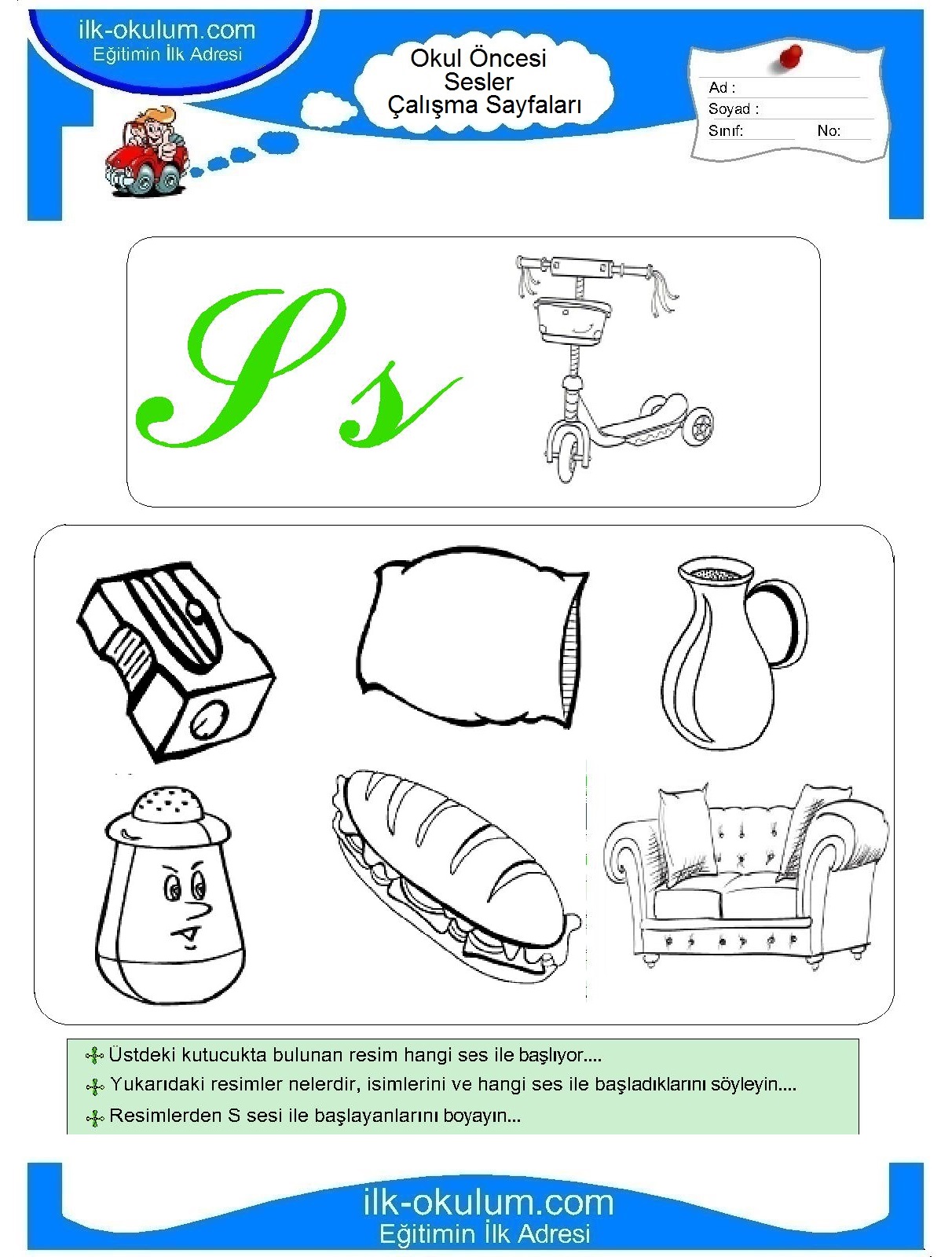 ilk-okulum.com
Eğitimin İlk Adresi

Okul Öncesi
Sesler
Çalışma Sayfaları

Ad :
Soyad :
Sınıf: No:

S s

Üstdeki kutucukta bulunan resim hangi ses ile başlıyor....
Yukarıdaki resimler nelerdir, isimlerini ve hangi ses ile başladıklarını söyleyin....
Resimlerden S sesi ile başlayanlarını boyayın...

ilk-okulum.com
Eğitimin İlk Adresi